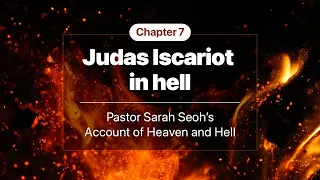 Chapter 7

Judas Iscariot in hell

Pastor Sarah Seoh's Account of Heaven and Hell